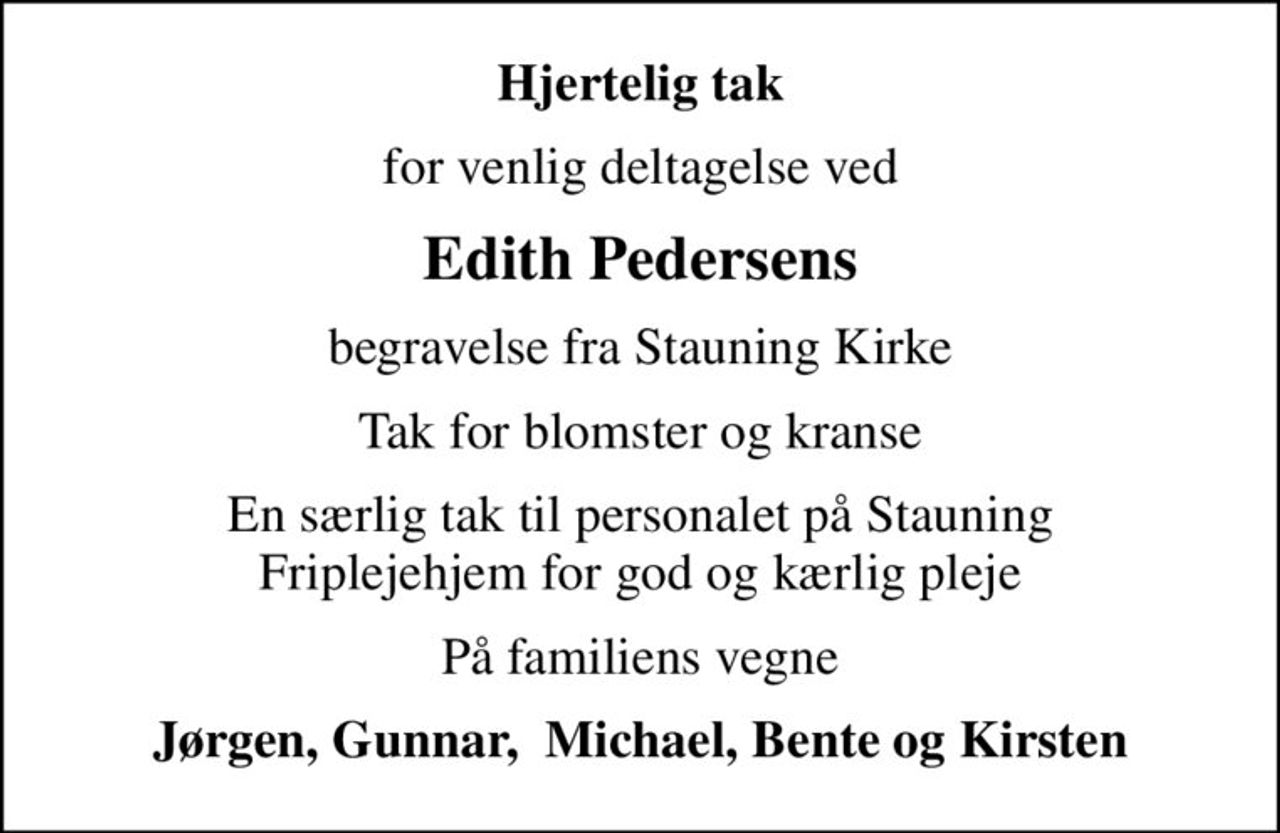 Hjertelig tak

for venlig deltagelse ved

Edith Pedersens

begravelse fra Stauning Kirke

Tak for blomster og kranse

En særlig tak til personalet på Stauning Friplejehjem for god og kærlig pleje

På familiens vegne

Jørgen, Gunnar,  Michael, Bente og Kirsten